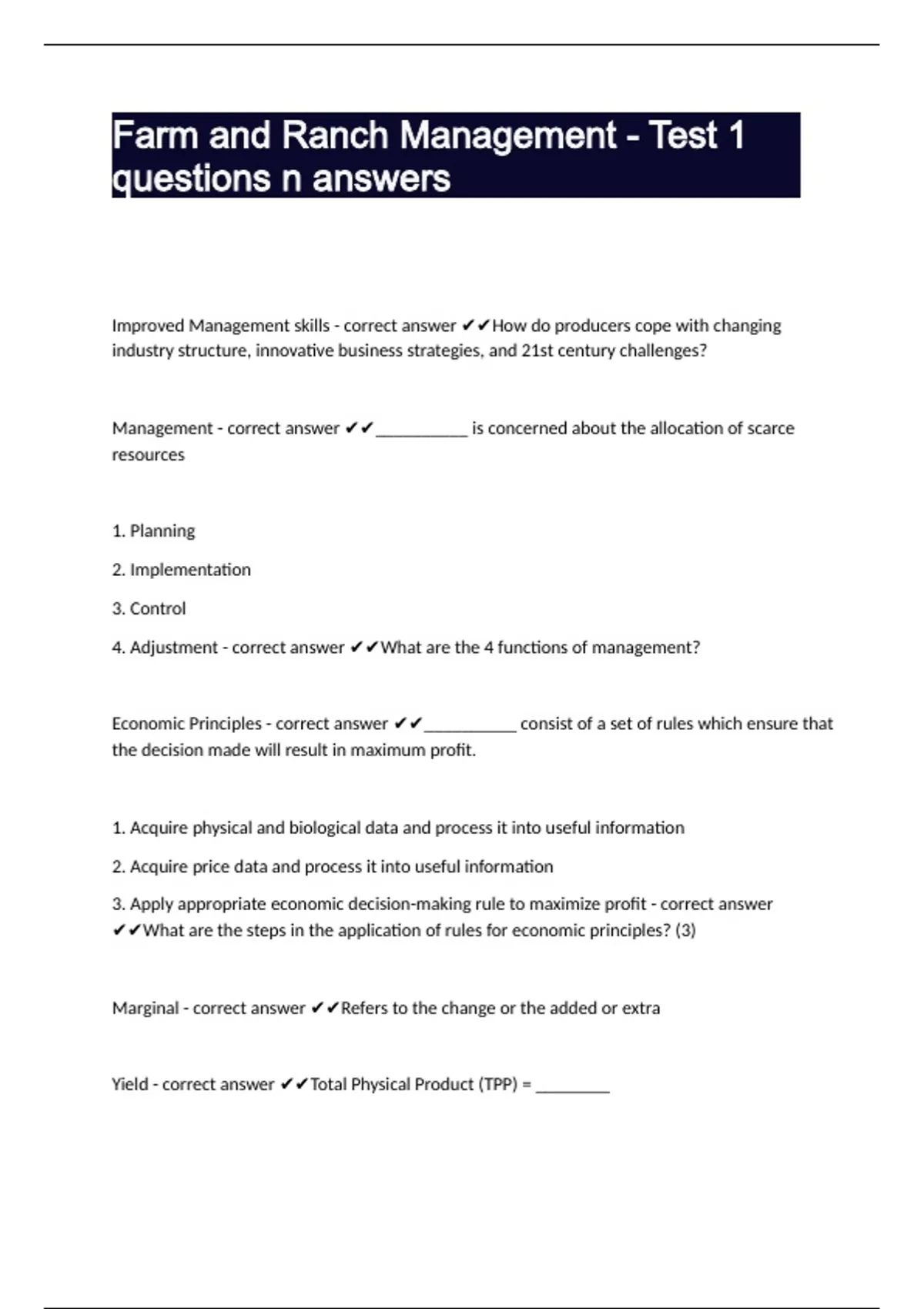 Farm and Ranch Management - Test 1 questions n answers

Improved Management skills - correct answer ✔✔How do producers cope with changing industry structure, innovative business strategies, and 21st century challenges?

Management - correct answer ✔✔__________ is concerned about the allocation of scarce resources

1. Planning

2. Implementation

3. Control

4. Adjustment - correct answer ✔✔What are the 4 functions of management?

Economic Principles - correct answer ✔✔__________ consist of a set of rules which ensure that the decision made will result in maximum profit.

1. Acquire physical and biological data and process it into useful information

2. Acquire price data and process it into useful information

3. Apply appropriate economic decision-making rule to maximize profit - correct answer ✔✔What are the steps in the application of rules for economic principles? (3)

Marginal - correct answer ✔✔Refers to the change or the added or extra

Yield - correct answer ✔✔Total Physical Product (TPP) = ________